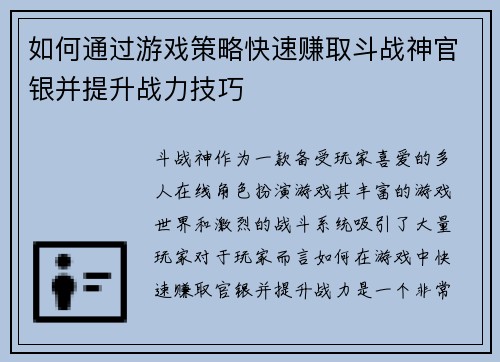 如何通过游戏策略快速赚取斗战神官银并提升战力技巧

斗战神作为一款备受玩家喜爱的多人在线角色扮演游戏其丰富的游戏世界和激烈的战斗系统吸引了大量玩家对于玩家而言如何在游戏中快速赚取官银并提升战力是一个非常